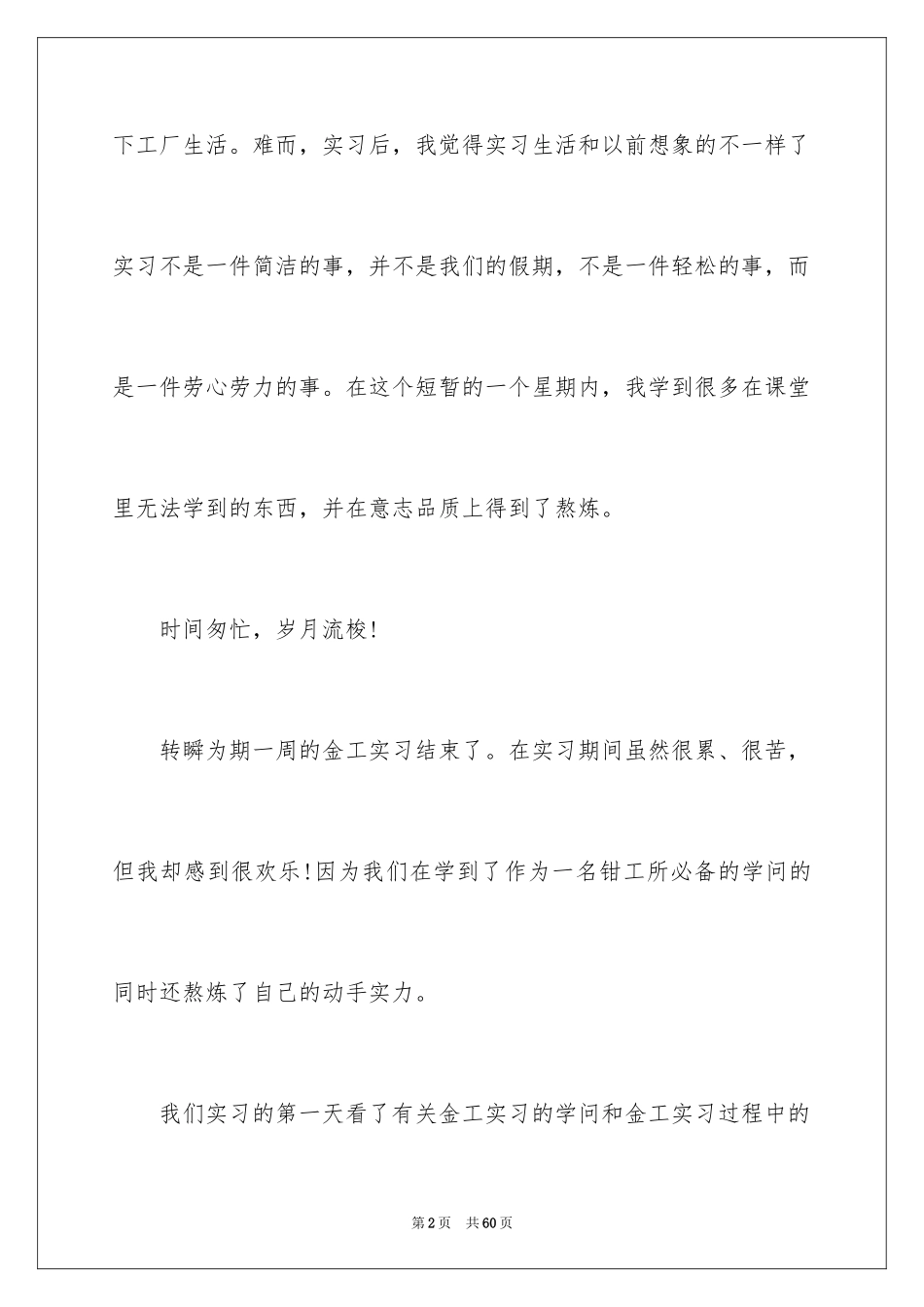 下工厂生活。难而，实习后，我觉得实习生活和以前想象的不一样了实习不是一件简洁的事，并不是我们的假期，不是一件轻松的事，而是一件劳心劳力的事。在这个短暂的一个星期内，我学到很多在课堂里无法学到的东西，并在意志品质上得到了熬炼。

时间匆忙，岁月流梭!

转瞬为期一周的金工实习结束了。在实习期间虽然很累、很苦，但我却感到很欢乐!因为我们在学到了作为一名钳工所必备的学问的同时还熬炼了自己的动手实力。

我们实习的第一天看了有关金工实习的学问和金工实习过程中的

第2页 共60页